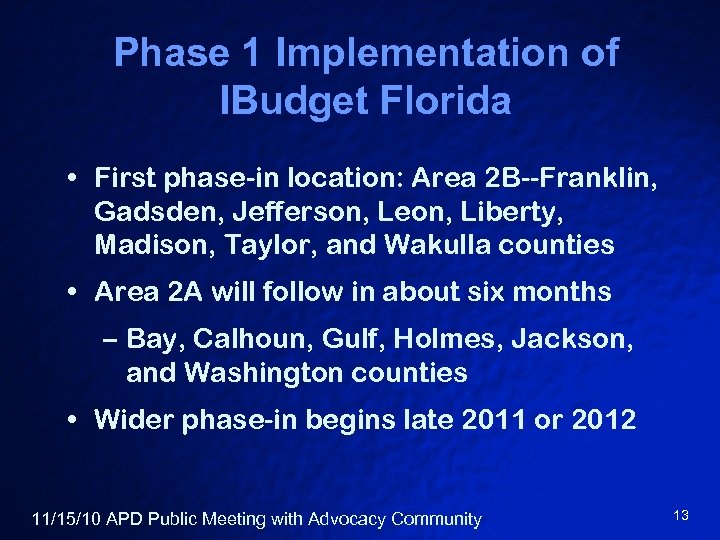 Phase 1 Implementation of IBudget Florida

• First phase-in location: Area 2B--Franklin, Gadsden, Jefferson, Leon, Liberty, Madison, Taylor, and Wakulla counties

• Area 2A will follow in about six months

– Bay, Calhoun, Gulf, Holmes, Jackson, and Washington counties

• Wider phase-in begins late 2011 or 2012

11/15/10 APD Public Meeting with Advocacy Community

13